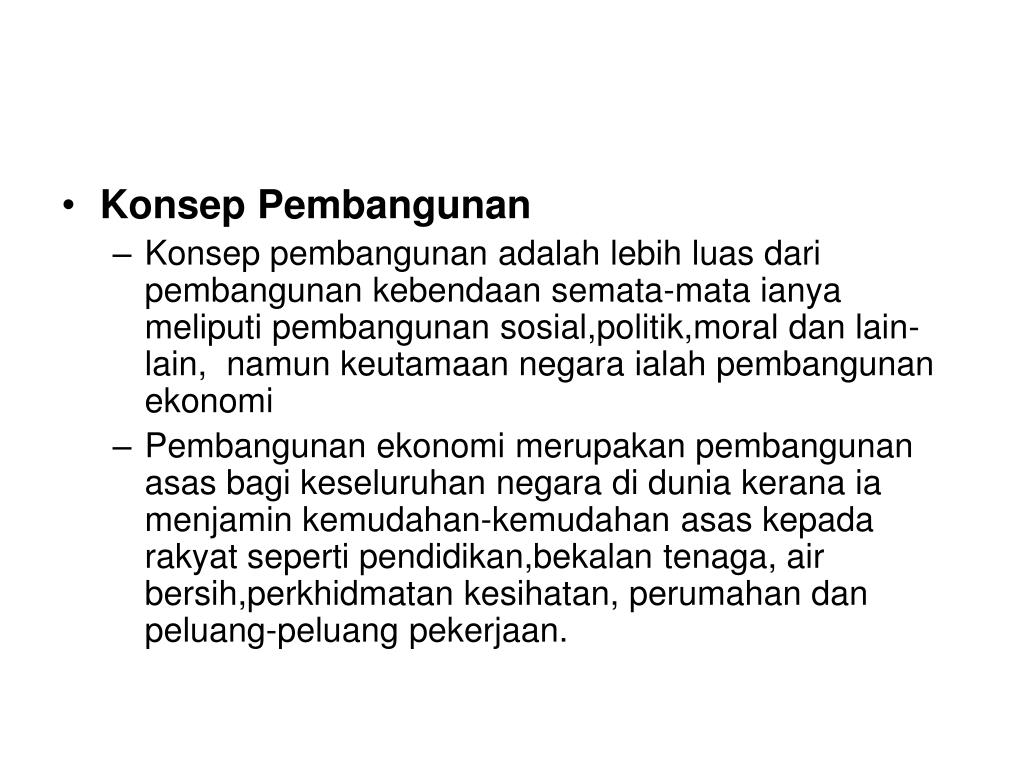 • Konsep Pembangunan

– Konsep pembangunan adalah lebih luas dari pembangunan kebendaan semata-mata ianya meliputi pembangunan sosial,politik,moral dan lain-lain,  namun keutamaan negara ialah pembangunan ekonomi

– Pembangunan ekonomi merupakan pembangunan asas bagi keseluruhan negara di dunia kerana ia menjamin kemudahan-kemudahan asas kepada rakyat seperti pendidikan,bekalan tenaga, air bersih,perkhidmatan kesihatan, perumahan dan peluang-peluang pekerjaan.